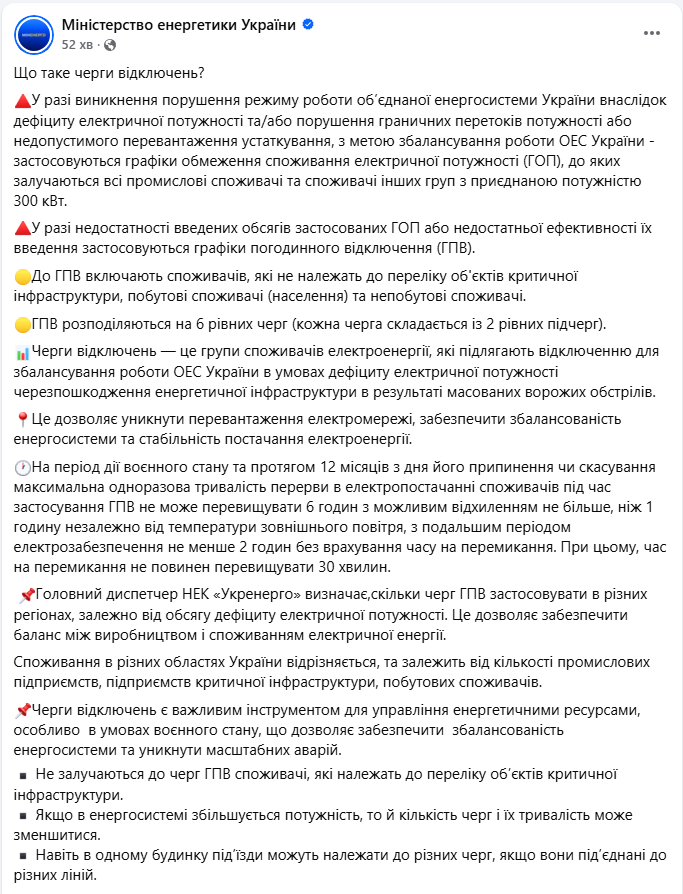 Міністерство енергетики України
52 хв · 

Що таке черги відключень?

🔺У разі виникнення порушення режиму роботи об'єднаної енергосистеми України внаслідок дефіциту електричної потужності та/або порушення граничних перетоків потужності або недопустимого перевантаження устаткування, з метою збалансування роботи ОЕС України - застосовуються графіки обмеження споживання електричної потужності (ГОП), до яких залучаються всі промислові споживачі та споживачі інших груп з приєднаною потужністю 300 кВт.

🔺У разі недостатності введених обсягів застосованих ГОП або недостатньої ефективності їх введення застосовуються графіки погодинного відключення (ГПВ).

🟡До ГПВ включають споживачів, які не належать до переліку об'єктів критичної інфраструктури, побутові споживачі (населення) та непобутові споживачі.

🟡ГПВ розподіляються на 6 рівних черг (кожна черга складається із 2 рівних підчерг).

📊Черги відключень — це групи споживачів електроенергії, які підлягають відключенню для збалансування роботи ОЕС України в умовах дефіциту електричної потужності черезпошкодження енергетичної інфраструктури в результаті масованих ворожих обстрілів.

📍Це дозволяє уникнути перевантаження електромережі, забезпечити збалансованість енергосистеми та стабільність постачання електроенергії.

🕐На період дії воєнного стану та протягом 12 місяців з дня його припинення чи скасування максимальна одноразова тривалість перерви в електропостачанні споживачів під час застосування ГПВ не може перевищувати 6 годин з можливим відхиленням не більше, ніж 1 годину незалежно від температури зовнішнього повітря, з подальшим періодом електрозабезпечення не менше 2 годин без врахування часу на перемикання. При цьому, час на перемикання не повинен перевищувати 30 хвилин.

📌Головний диспетчер НЕК «Укренерго» визначає,скільки черг ГПВ застосовувати в різних регіонах, залежно від обсягу дефіциту електричної потужності. Це дозволяє забезпечити баланс між виробництвом і споживанням електричної енергії.

Споживання в різних областях України відрізняється, та залежить від кількості промислових підприємств, підприємств критичної інфраструктури, побутових споживачів.

📌Черги відключень є важливим інструментом для управління енергетичними ресурсами, особливо в умовах воєнного стану, що дозволяє забезпечити збалансованість енергосистеми та уникнути масштабних аварій.

▪ Не залучаються до черг ГПВ споживачі, які належать до переліку об'єктів критичної інфраструктури.
▪ Якщо в енергосистемі збільшується потужність, то й кількість черг і їх тривалість може зменшитися.
▪ Навіть в одному будинку під'їзди можуть належати до різних черг, якщо вони під'єднані до різних ліній.